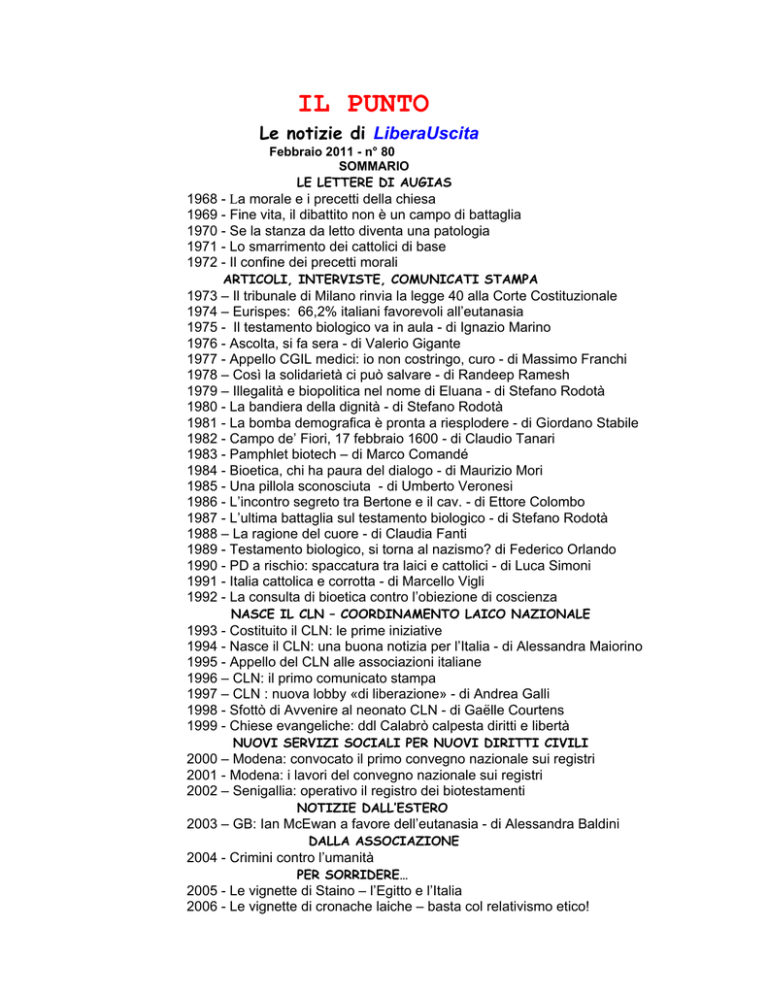 IL PUNTO

Le notizie di LiberaUscita

Febbraio 2011 - n° 80

SOMMARIO

LE LETTERE DI AUGIAS

1968 - La morale e i precetti della chiesa
1969 - Fine vita, il dibattito non è un campo di battaglia
1970 - Se la stanza da letto diventa una patologia
1971 - Lo smarrimento dei cattolici di base
1972 - Il confine dei precetti morali

ARTICOLI, INTERVISTE, COMUNICATI STAMPA

1973 – Il tribunale di Milano rinvia la legge 40 alla Corte Costituzionale
1974 – Eurispes: 66,2% italiani favorevoli all'eutanasia
1975 - Il testamento biologico va in aula - di Ignazio Marino
1976 - Ascolta, si fa sera - di Valerio Gigante
1977 - Appello CGIL medici: io non costringo, curo - di Massimo Franchi
1978 – Così la solidarietà ci può salvare - di Randeep Ramesh
1979 – Illegalità e biopolitica nel nome di Eluana - di Stefano Rodotà
1980 - La bandiera della dignità - di Stefano Rodotà
1981 - La bomba demografica è pronta a riesplodere - di Giordano Stabile
1982 - Campo de' Fiori, 17 febbraio 1600 - di Claudio Tanari
1983 - Pamphlet biotech – di Marco Comandé
1984 - Bioetica, chi ha paura del dialogo - di Maurizio Mori
1985 - Una pillola sconosciuta - di Umberto Veronesi
1986 - L'incontro segreto tra Bertone e il cav. - di Ettore Colombo
1987 - L'ultima battaglia sul testamento biologico - di Stefano Rodotà
1988 – La ragione del cuore - di Claudia Fanti
1989 - Testamento biologico, si torna al nazismo? di Federico Orlando
1990 - PD a rischio: spaccatura tra laici e cattolici - di Luca Simoni
1991 - Italia cattolica e corrotta - di Marcello Vigli
1992 - La consulta di bioetica contro l'obiezione di coscienza

NASCE IL CLN – COORDINAMENTO LAICO NAZIONALE

1993 - Costituito il CLN: le prime iniziative
1994 - Nasce il CLN: una buona notizia per l'Italia - di Alessandra Maiorino
1995 - Appello del CLN alle associazioni italiane
1996 – CLN: il primo comunicato stampa
1997 – CLN : nuova lobby «di liberazione» - di Andrea Galli
1998 - Sfottò di Avvenire al neonato CLN - di Gaëlle Courtens
1999 - Chiese evangeliche: ddl Calabrò calpesta diritti e libertà

NUOVI SERVIZI SOCIALI PER NUOVI DIRITTI CIVILI

2000 – Modena: convocato il primo convegno nazionale sui registri
2001 - Modena: i lavori del convegno nazionale sui registri
2002 – Senigallia: operativo il registro dei biotestamenti

NOTIZIE DALL'ESTERO

2003 – GB: Ian McEwan a favore dell'eutanasia - di Alessandra Baldini

DALLA ASSOCIAZIONE

2004 - Crimini contro l'umanità

PER SORRIDERE…

2005 - Le vignette di Staino – l'Egitto e l'Italia
2006 - Le vignette di cronache laiche – basta col relativismo etico!